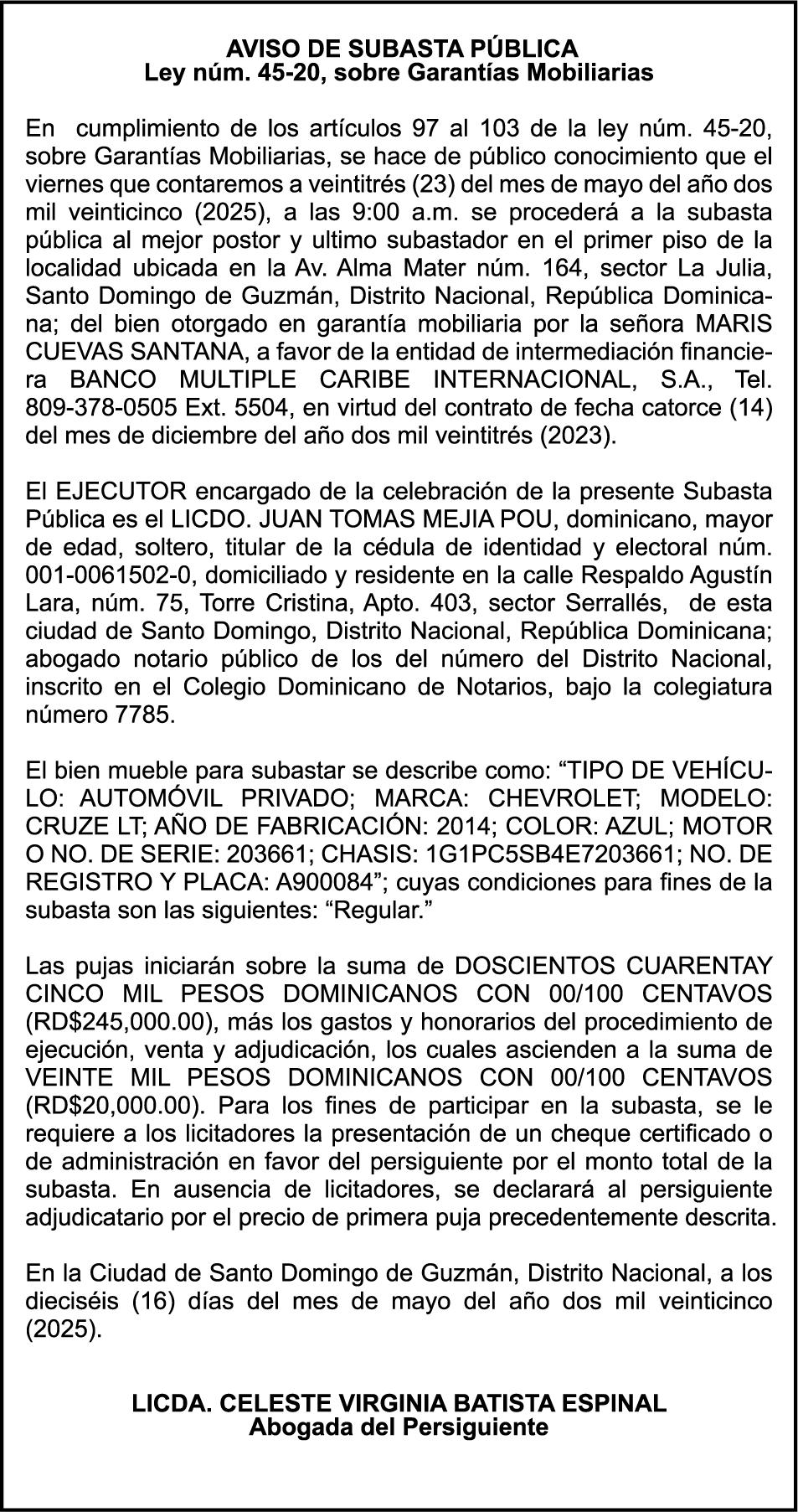 AVISO DE SUBASTA PÚBLICA
Ley núm. 45-20, sobre Garantías Mobiliarias

En cumplimiento de los artículos 97 al 103 de la ley núm. 45-20, sobre Garantías Mobiliarias, se hace de público conocimiento que el viernes que contaremos a veintitrés (23) del mes de mayo del año dos mil veinticinco (2025), a las 9:00 a.m. se procederá a la subasta pública al mejor postor y ultimo subastador en el primer piso de la localidad ubicada en la Av. Alma Mater núm. 164, sector La Julia, Santo Domingo de Guzmán, Distrito Nacional, República Dominicana; del bien otorgado en garantía mobiliaria por la señora MARIS CUEVAS SANTANA, a favor de la entidad de intermediación financiera BANCO MULTIPLE CARIBE INTERNACIONAL, S.A., Tel. 809-378-0505 Ext. 5504, en virtud del contrato de fecha catorce (14) del mes de diciembre del año dos mil veintitrés (2023).

El EJECUTOR encargado de la celebración de la presente Subasta Pública es el LICDO. JUAN TOMAS MEJIA POU, dominicano, mayor de edad, soltero, titular de la cédula de identidad y electoral núm. 001-0061502-0, domiciliado y residente en la calle Respaldo Agustín Lara, núm. 75, Torre Cristina, Apto. 403, sector Serrallés, de esta ciudad de Santo Domingo, Distrito Nacional, República Dominicana; abogado notario público de los del número del Distrito Nacional, inscrito en el Colegio Dominicano de Notarios, bajo la colegiatura número 7785.

El bien mueble para subastar se describe como: “TIPO DE VEHÍCULO: AUTOMÓVIL PRIVADO; MARCA: CHEVROLET; MODELO: CRUZE LT; AÑO DE FABRICACIÓN: 2014; COLOR: AZUL; MOTOR O NO. DE SERIE: 203661; CHASIS: 1G1PC5SB4E7203661; NO. DE REGISTRO Y PLACA: A900084”; cuyas condiciones para fines de la subasta son las siguientes: “Regular.”

Las pujas iniciarán sobre la suma de DOSCIENTOS CUARENTAY CINCO MIL PESOS DOMINICANOS CON 00/100 CENTAVOS (RD$245,000.00), más los gastos y honorarios del procedimiento de ejecución, venta y adjudicación, los cuales ascienden a la suma de VEINTE MIL PESOS DOMINICANOS CON 00/100 CENTAVOS (RD$20,000.00). Para los fines de participar en la subasta, se le requiere a los licitadores la presentación de un cheque certificado o de administración en favor del persiguiente por el monto total de la subasta. En ausencia de licitadores, se declarará al persiguiente adjudicatario por el precio de primera puja precedentemente descrita.

En la Ciudad de Santo Domingo de Guzmán, Distrito Nacional, a los dieciséis (16) días del mes de mayo del año dos mil veinticinco (2025).

LICDA. CELESTE VIRGINIA BATISTA ESPINAL
Abogada del Persiguiente